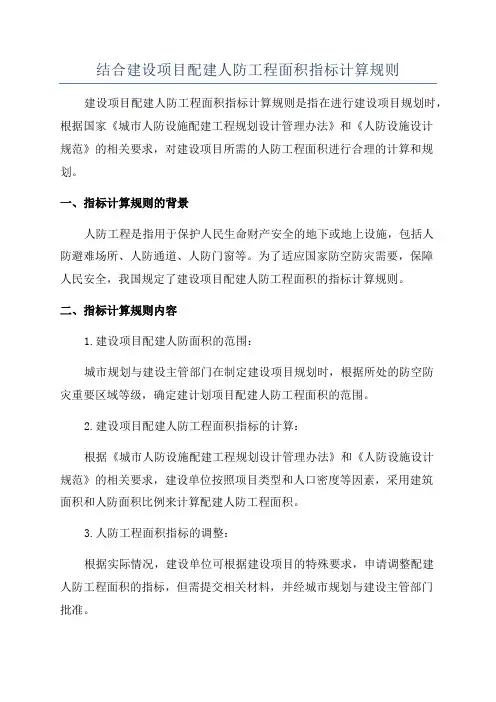 结合建设项目配建人防工程面积指标计算规则

建设项目配建人防工程面积指标计算规则是指在进行建设项目规划时，根据国家《城市人防设施配建工程规划设计管理办法》和《人防设施设计规范》的相关要求，对建设项目所需的人防工程面积进行合理的计算和规划。

一、指标计算规则的背景

人防工程是指用于保护人民生命财产安全的地下或地上设施，包括人防避难场所、人防通道、人防门窗等。为了适应国家防空防灾需要，保障人民安全，我国规定了建设项目配建人防工程面积的指标计算规则。

二、指标计算规则内容

1.建设项目配建人防面积的范围：

城市规划与建设主管部门在制定建设项目规划时，根据所处的防空防灾重要区域等级，确定建计划项目配建人防工程面积的范围。

2.建设项目配建人防工程面积指标的计算：

根据《城市人防设施配建工程规划设计管理办法》和《人防设施设计规范》的相关要求，建设单位按照项目类型和人口密度等因素，采用建筑面积和人防面积比例来计算配建人防工程面积。

3.人防工程面积指标的调整：

根据实际情况，建设单位可根据建设项目的特殊要求，申请调整配建人防工程面积的指标，但需提交相关材料，并经城市规划与建设主管部门批准。